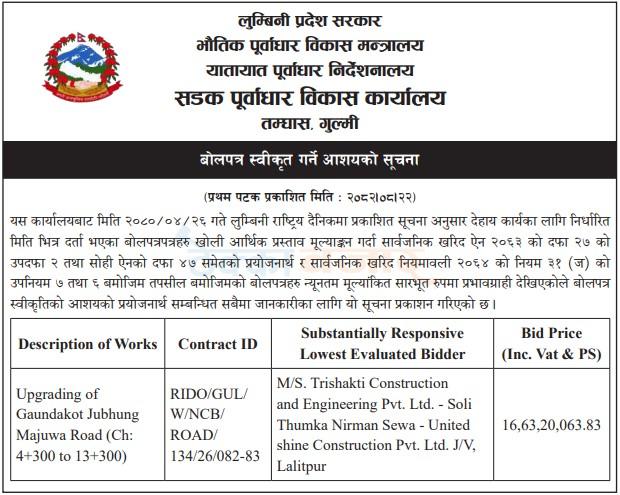 लुम्बिनी प्रदेश सरकार
भौतिक पूर्वाधार विकास मन्त्रालय
यातायात पूर्वाधार निर्देशनालय
सडक पूर्वाधार विकास कार्यालय
तम्घास, गुल्मी

बोलपत्र स्वीकृत गर्ने आशयको सूचना

(प्रथम पटक प्रकाशित मिति : २०८२।०८।२२)

यस कार्यालयबाट मिति २०८०/०४/२६ गते लुम्बिनी राष्ट्रिय दैनिकमा प्रकाशित सूचना अनुसार देहाय कार्यका लागि निर्धारित मिति भित्र दर्ता भएका बोलपत्रपत्रहरु खोली आर्थिक प्रस्ताव मूल्याङ्कन गर्दा सार्वजनिक खरिद ऐन २०६३ को दफा २७ को उपदफा २ तथा सोही ऐनको दफा ४७ समेतको प्रयोजनार्थ र सार्वजनिक खरिद नियमावली २०६४ को नियम ३१ (ज) को उपनियम ७ तथा ६ बमोजिम तपसील बमोजिमको बोलपत्रहरु न्यूनतम मूल्यांकित सारभूत रुपमा प्रभावग्राही देखिएकोले बोलपत्र स्वीकृतिको आशयको प्रयोजनार्थ सम्बन्धित सबैमा जानकारीका लागि यो सूचना प्रकाशन गरिएको छ।

| Description of Works | Contract ID | Substantially Responsive Lowest Evaluated Bidder | Bid Price (Inc. Vat & PS) |
|---|---|---|---|
| Upgrading of Gaundakot Jubhung Majuwa Road (Ch: 4+300 to 13+300) | RIDO/GUL/W/NCB/ROAD/134/26/082-83 | M/S. Trishakti Construction and Engineering Pvt. Ltd. - Soli Thumka Nirman Sewa - United shine Construction Pvt. Ltd. J/V, Lalitpur | 16,63,20,063.83 |